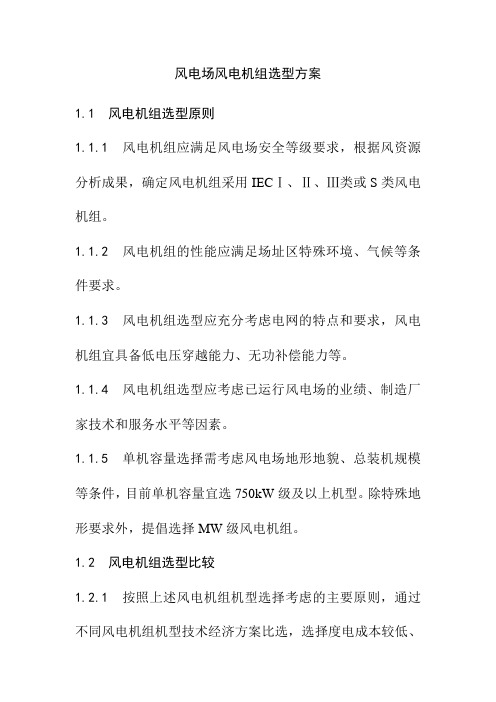 风电场风电机组选型方案

1.1 风电机组选型原则

1.1.1 风电机组应满足风电场安全等级要求，根据风资源分析成果，确定风电机组采用 IEC Ⅰ、Ⅱ、Ⅲ类或 S 类风电机组。

1.1.2 风电机组的性能应满足场址区特殊环境、气候等条件要求。

1.1.3 风电机组选型应充分考虑电网的特点和要求，风电机组宜具备低电压穿越能力、无功补偿能力等。

1.1.4 风电机组选型应考虑已运行风电场的业绩、制造厂家技术和服务水平等因素。

1.1.5 单机容量选择需考虑风电场地形地貌、总装机规模等条件，目前单机容量宜选 750kW 级及以上机型。除特殊地形要求外，提倡选择 MW 级风电机组。

1.2 风电机组选型比较

1.2.1 按照上述风电机组机型选择考虑的主要原则，通过不同风电机组机型技术经济方案比选，选择度电成本较低、